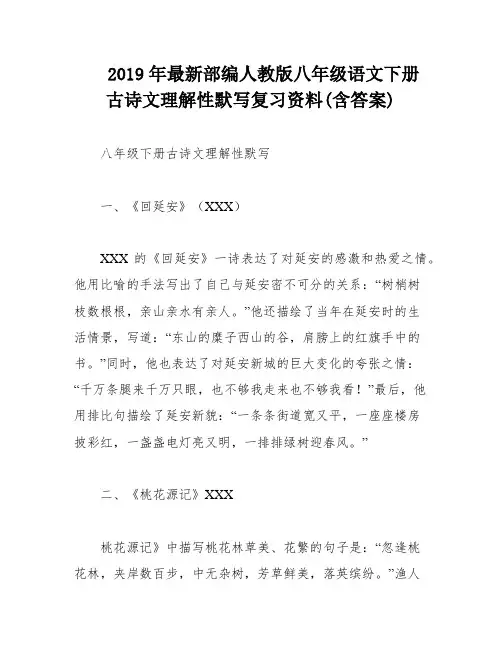 2019 年最新部编人教版八年级语文下册古诗文理解性默写复习资料(含答案)

八年级下册古诗文理解性默写

一、《回延安》（XXX）

XXX 的《回延安》一诗表达了对延安的感激和热爱之情。他用比喻的手法写出了自己与延安密不可分的关系：“树梢树枝数根根，亲山亲水有亲人。”他还描绘了当年在延安时的生活情景，写道：“东山的糜子西山的谷，肩膀上的红旗手中的书。”同时，他也表达了对延安新城的巨大变化的夸张之情：“千万条腿来千万只眼，也不够我走来也不够我看！”最后，他用排比句描绘了延安新貌：“一条条街道宽又平，一座座楼房披彩红，一盏盏电灯亮又明，一排排绿树迎春风。”

二、《桃花源记》XXX

桃花源记》中描写桃花林草美、花繁的句子是：“忽逢桃花林，夹岸数百步，中无杂树，芳草鲜美，落英缤纷。”渔人